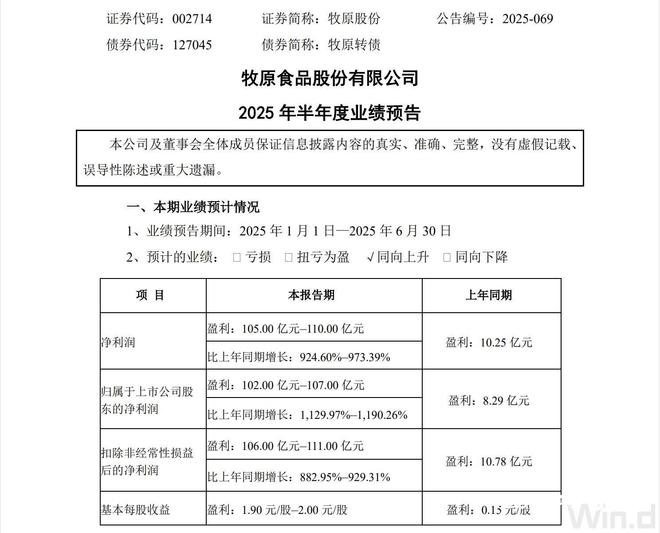 证券代码：002714　　证券简称：牧原股份　　公告编号：2025-069

债券代码：127045　　债券简称：牧原转债

牧原食品股份有限公司

2025 年半年度业绩预告

本公司及董事会全体成员保证信息披露内容的真实、准确、完整，没有虚假记载、误导性陈述或重大遗漏。

一、本期业绩预计情况

1、业绩预告期间：2025 年 1 月 1 日—2025 年 6 月 30 日

2、预计的业绩：□ 亏损　□ 扭亏为盈　√同向上升　□ 同向下降

| 项 目 | 本报告期 | 上年同期 |
|---|---|---|
| 净利润 | 盈利：105.00 亿元–110.00 亿元 | 盈利：10.25 亿元 |
| | 比上年同期增长：924.60%–973.39% | |
| 归属于上市公司股东的净利润 | 盈利：102.00 亿元–107.00 亿元 | 盈利：8.29 亿元 |
| | 比上年同期增长：1,129.97%–1,190.26% | |
| 扣除非经常性损益后的净利润 | 盈利：106.00 亿元–111.00 亿元 | 盈利：10.78 亿元 |
| | 比上年同期增长：882.95%–929.31% | |
| 基本每股收益 | 盈利：1.90 元/股–2.00 元/股 | 盈利：0.15 元/股 |

Win.d